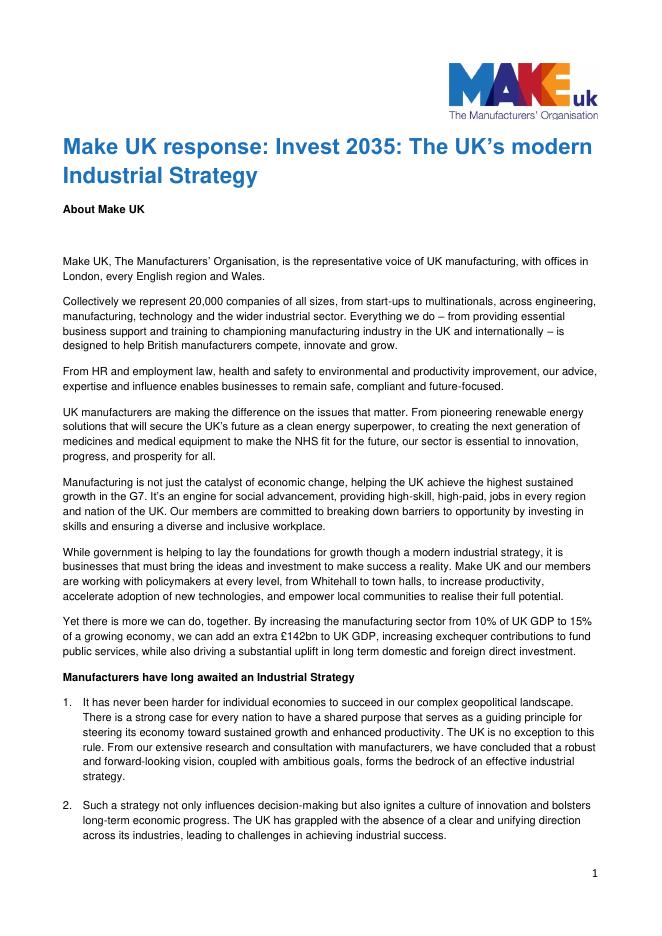 MAKE uk
The Manufacturers' Organisation

Make UK response: Invest 2035: The UK's modern Industrial Strategy

About Make UK

Make UK, The Manufacturers' Organisation, is the representative voice of UK manufacturing, with offices in London, every English region and Wales.

Collectively we represent 20,000 companies of all sizes, from start-ups to multinationals, across engineering, manufacturing, technology and the wider industrial sector. Everything we do – from providing essential business support and training to championing manufacturing industry in the UK and internationally – is designed to help British manufacturers compete, innovate and grow.

From HR and employment law, health and safety to environmental and productivity improvement, our advice, expertise and influence enables businesses to remain safe, compliant and future-focused.

UK manufacturers are making the difference on the issues that matter. From pioneering renewable energy solutions that will secure the UK's future as a clean energy superpower, to creating the next generation of medicines and medical equipment to make the NHS fit for the future, our sector is essential to innovation, progress, and prosperity for all.

Manufacturing is not just the catalyst of economic change, helping the UK achieve the highest sustained growth in the G7. It's an engine for social advancement, providing high-skill, high-paid, jobs in every region and nation of the UK. Our members are committed to breaking down barriers to opportunity by investing in skills and ensuring a diverse and inclusive workplace.

While government is helping to lay the foundations for growth though a modern industrial strategy, it is businesses that must bring the ideas and investment to make success a reality. Make UK and our members are working with policymakers at every level, from Whitehall to town halls, to increase productivity, accelerate adoption of new technologies, and empower local communities to realise their full potential.

Yet there is more we can do, together. By increasing the manufacturing sector from 10% of UK GDP to 15% of a growing economy, we can add an extra £142bn to UK GDP, increasing exchequer contributions to fund public services, while also driving a substantial uplift in long term domestic and foreign direct investment.

Manufacturers have long awaited an Industrial Strategy

1. It has never been harder for individual economies to succeed in our complex geopolitical landscape. There is a strong case for every nation to have a shared purpose that serves as a guiding principle for steering its economy toward sustained growth and enhanced productivity. The UK is no exception to this rule. From our extensive research and consultation with manufacturers, we have concluded that a robust and forward-looking vision, coupled with ambitious goals, forms the bedrock of an effective industrial strategy.

2. Such a strategy not only influences decision-making but also ignites a culture of innovation and bolsters long-term economic progress. The UK has grappled with the absence of a clear and unifying direction across its industries, leading to challenges in achieving industrial success.

1